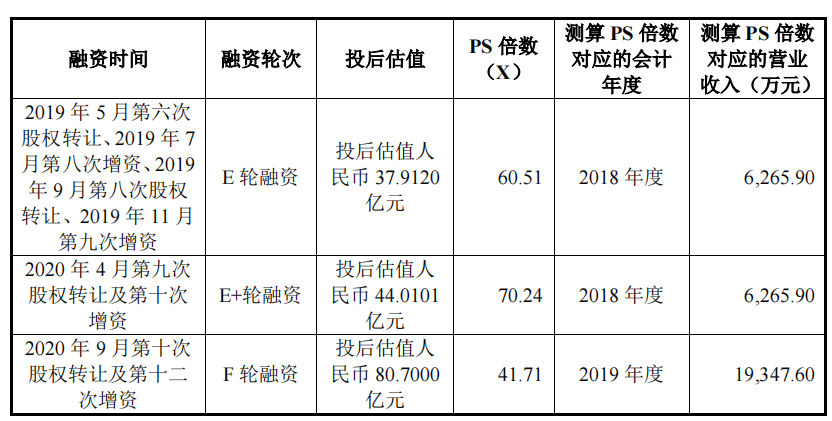 | 融资时间 | 融资轮次 | 投后估值 | PS倍数（X） | 测算PS倍数对应的会计年度 | 测算PS倍数对应的营业收入（万元） |
|---|---|---|---|---|---|
| 2019年5月第六次股权转让、2019年7月第八次增资、2019年9月第八次股权转让、2019年11月第九次增资 | E轮融资 | 投后估值人民币37.9120亿元 | 60.51 | 2018年度 | 6,265.90 |
| 2020年4月第九次股权转让及第十次增资 | E+轮融资 | 投后估值人民币44.0101亿元 | 70.24 | 2018年度 | 6,265.90 |
| 2020年9月第十次股权转让及第十二次增资 | F轮融资 | 投后估值人民币80.7000亿元 | 41.71 | 2019年度 | 19,347.60 |